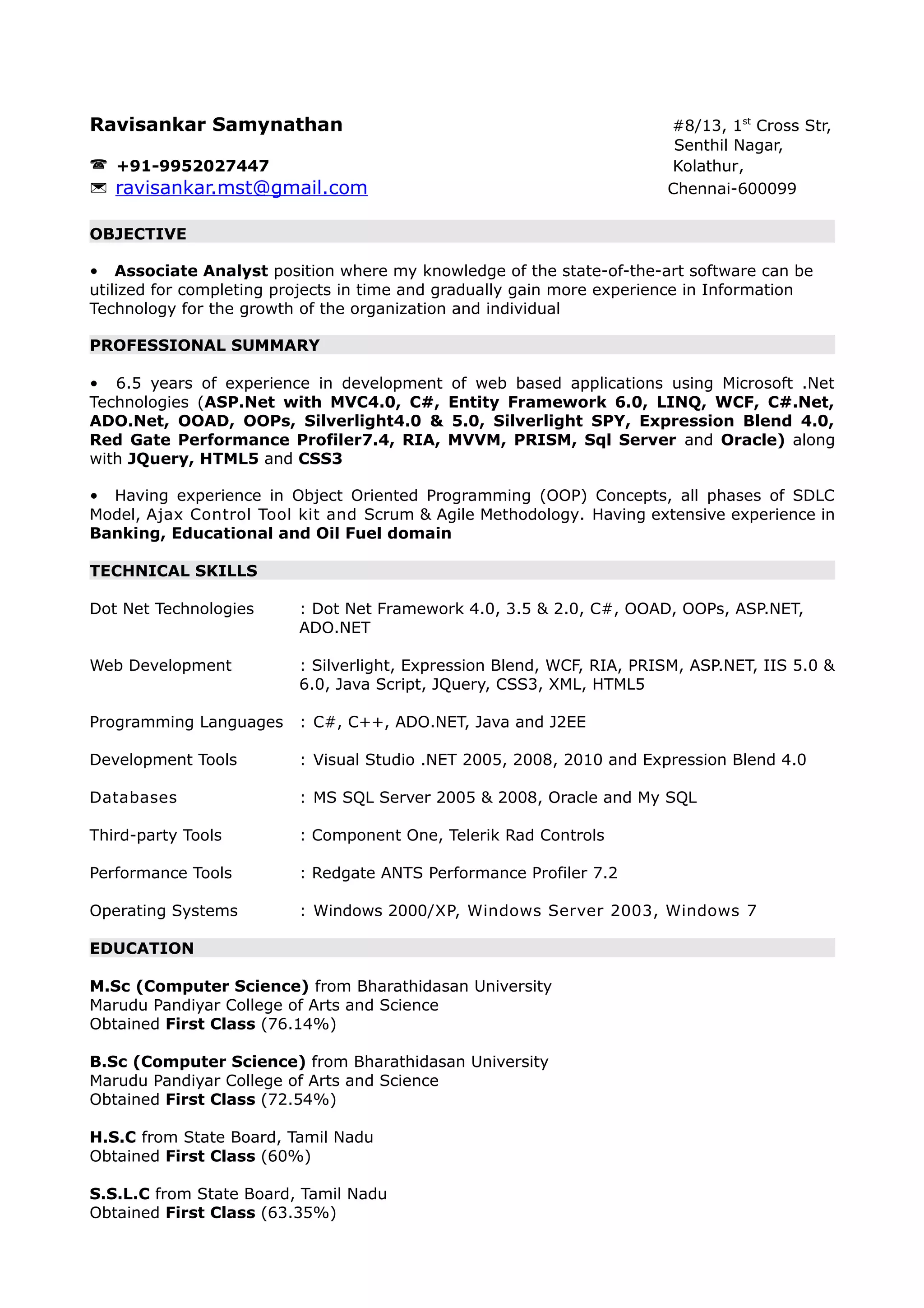 Ravisankar Samynathan

☎ +91-9952027447
✉ ravisankar.mst@gmail.com

#8/13, 1$^{st}$ Cross Str,
Senthil Nagar,
Kolathur,
Chennai-600099

OBJECTIVE

• Associate Analyst position where my knowledge of the state-of-the-art software can be utilized for completing projects in time and gradually gain more experience in Information Technology for the growth of the organization and individual

PROFESSIONAL SUMMARY

• 6.5 years of experience in development of web based applications using Microsoft .Net Technologies (ASP.Net with MVC4.0, C#, Entity Framework 6.0, LINQ, WCF, C#.Net, ADO.Net, OOAD, OOPs, Silverlight4.0 & 5.0, Silverlight SPY, Expression Blend 4.0, Red Gate Performance Profiler7.4, RIA, MVVM, PRISM, Sql Server and Oracle) along with JQuery, HTML5 and CSS3

• Having experience in Object Oriented Programming (OOP) Concepts, all phases of SDLC Model, Ajax Control Tool kit and Scrum & Agile Methodology. Having extensive experience in Banking, Educational and Oil Fuel domain

TECHNICAL SKILLS

Dot Net Technologies : Dot Net Framework 4.0, 3.5 & 2.0, C#, OOAD, OOPs, ASP.NET, ADO.NET

Web Development : Silverlight, Expression Blend, WCF, RIA, PRISM, ASP.NET, IIS 5.0 & 6.0, Java Script, JQuery, CSS3, XML, HTML5

Programming Languages : C#, C++, ADO.NET, Java and J2EE

Development Tools : Visual Studio .NET 2005, 2008, 2010 and Expression Blend 4.0

Databases : MS SQL Server 2005 & 2008, Oracle and My SQL

Third-party Tools : Component One, Telerik Rad Controls

Performance Tools : Redgate ANTS Performance Profiler 7.2

Operating Systems : Windows 2000/XP, Windows Server 2003, Windows 7

EDUCATION

M.Sc (Computer Science) from Bharathidasan University
Marudu Pandiyar College of Arts and Science
Obtained First Class (76.14%)

B.Sc (Computer Science) from Bharathidasan University
Marudu Pandiyar College of Arts and Science
Obtained First Class (72.54%)

H.S.C from State Board, Tamil Nadu
Obtained First Class (60%)

S.S.L.C from State Board, Tamil Nadu
Obtained First Class (63.35%)